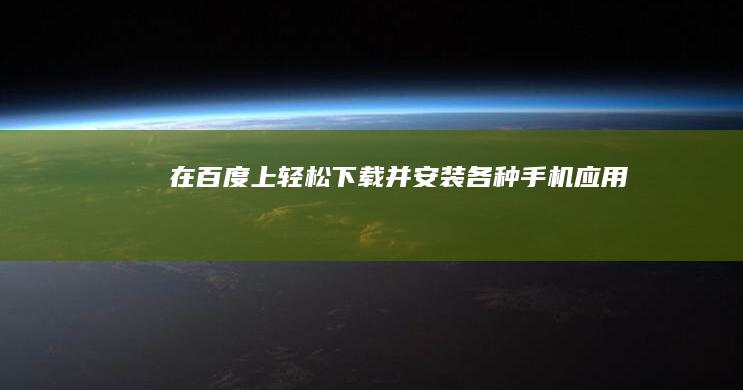 在百度上轻松下载并安装各种手机应用